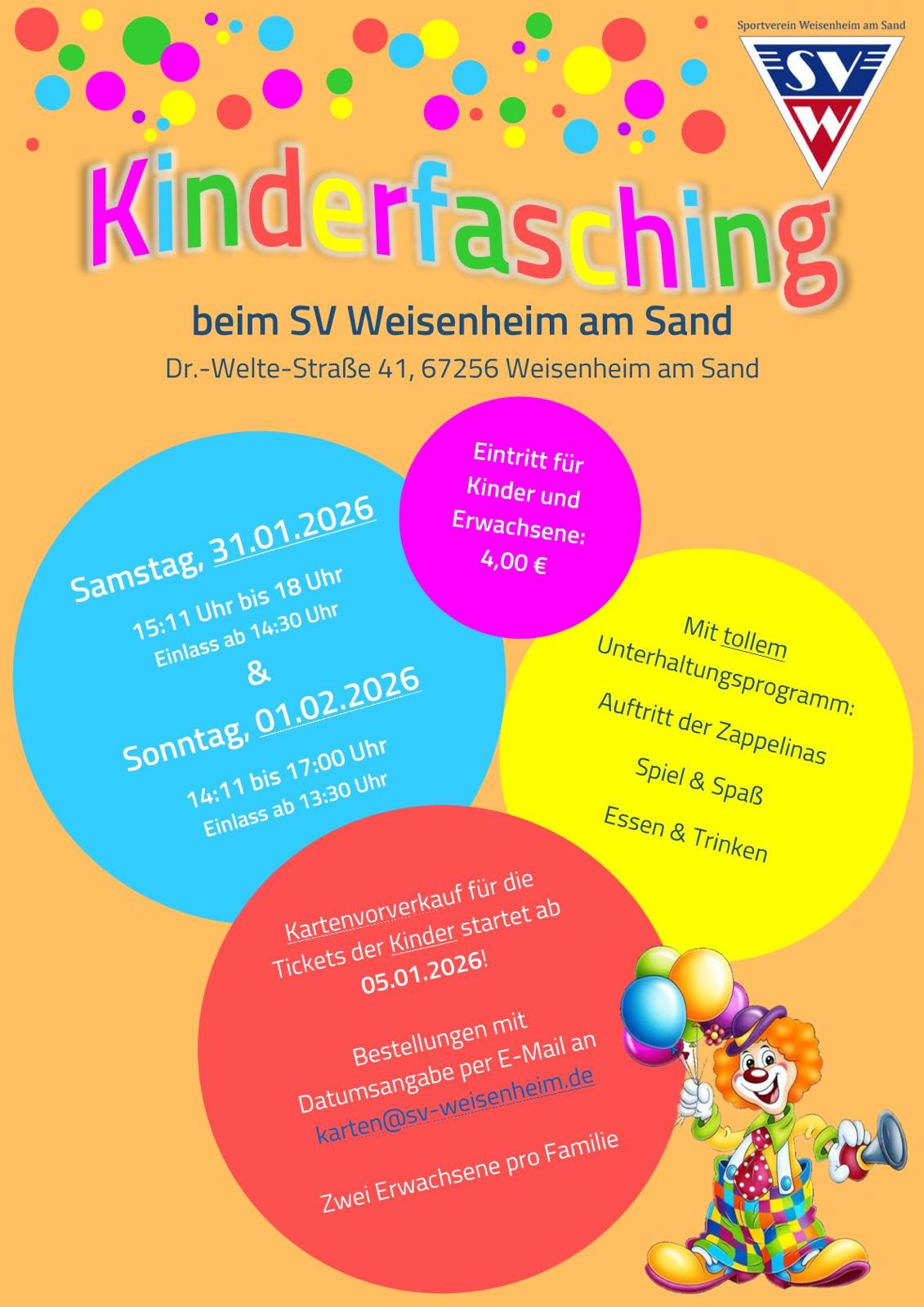 Sportverein Weisenheim am Sand

SV
W

Kinderfasching

beim SV Weisenheim am Sand

Dr.-Welte-Straße 41, 67256 Weisenheim am Sand

Samstag, 31.01.2026

15:11 Uhr bis 18 Uhr
Einlass ab 14:30 Uhr

&

Sonntag, 01.02.2026

14:11 bis 17:00 Uhr
Einlass ab 13:30 Uhr

Eintritt für Kinder und Erwachsene:
4,00 €

Mit tollem Unterhaltungsprogramm:

Auftritt der Zappelinas

Spiel & Spaß

Essen & Trinken

Kartenvorverkauf für die Tickets der Kinder startet ab 05.01.2026!

Bestellungen mit Datumsangabe per E-Mail an karten@sv-weisenheim.de

Zwei Erwachsene pro Familie